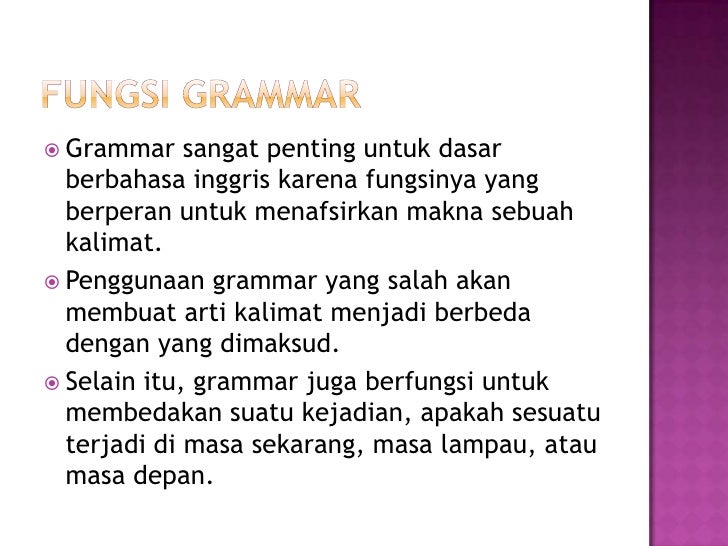 FUNGSI GRAMMAR

Grammar sangat penting untuk dasar berbahasa inggris karena fungsinya yang berperan untuk menafsirkan makna sebuah kalimat.

Penggunaan grammar yang salah akan membuat arti kalimat menjadi berbeda dengan yang dimaksud.

Selain itu, grammar juga berfungsi untuk membedakan suatu kejadian, apakah sesuatu terjadi di masa sekarang, masa lampau, atau masa depan.